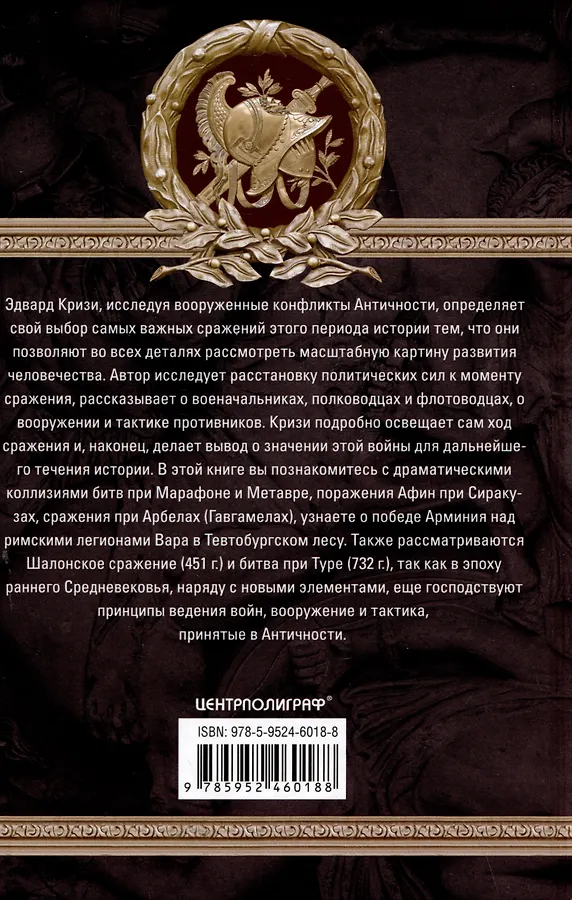 Эдвард Кризи, исследуя вооруженные конфликты Античности, определяет свой выбор самых важных сражений этого периода истории тем, что они позволяют во всех деталях рассмотреть масштабную картину развития человечества. Автор исследует расстановку политических сил к моменту сражения, рассказывает о военачальниках, полководцах и флотоводцах, о вооружении и тактике противников. Кризи подробно освещает сам ход сражения и, наконец, делает вывод о значении этой войны для дальнейшего течения истории. В этой книге вы познакомитесь с драматическими коллизиями битв при Марафоне и Метавре, поражения Афин при Сиракузах, сражения при Арбелах (Гавгамелах), узнаете о победе Арминия над римскими легионами Вара в Тевтобургском лесу. Также рассматриваются Шалонское сражение (451 г.) и битва при Туре (732 г.), так как в эпоху раннего Средневековья, наряду с новыми элементами, еще господствуют принципы ведения войн, вооружение и тактика, принятые в Античности.

ЦЕНТРПОЛИГРАФ®

ISBN: 978-5-9524-6018-8

9 785952 460188